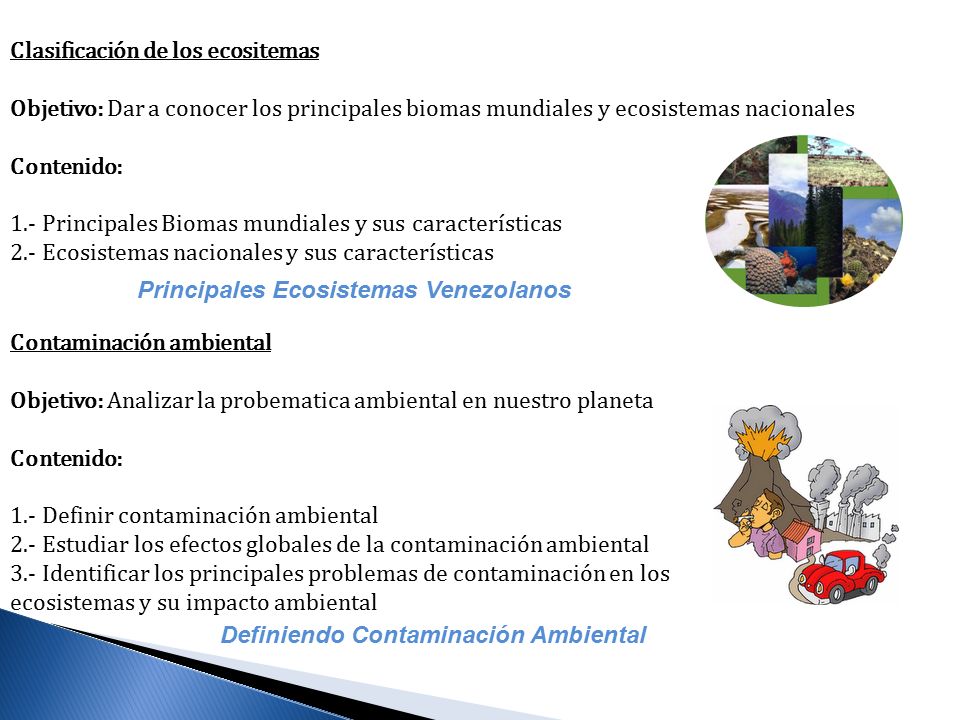 Clasificación de los ecositemas

Objetivo: Dar a conocer los principales biomas mundiales y ecosistemas nacionales

Contenido:

1.- Principales Biomas mundiales y sus características
2.- Ecosistemas nacionales y sus características

Principales Ecosistemas Venezolanos

Contaminación ambiental

Objetivo: Analizar la probematica ambiental en nuestro planeta

Contenido:

1.- Definir contaminación ambiental
2.- Estudiar los efectos globales de la contaminación ambiental
3.- Identificar los principales problemas de contaminación en los ecosistemas y su impacto ambiental

Definiendo Contaminación Ambiental